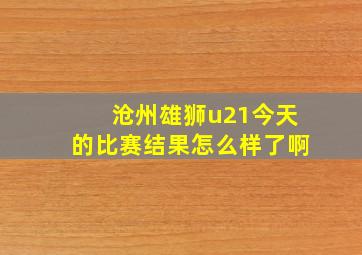 沧州雄狮u21今天的比赛结果怎么样了啊